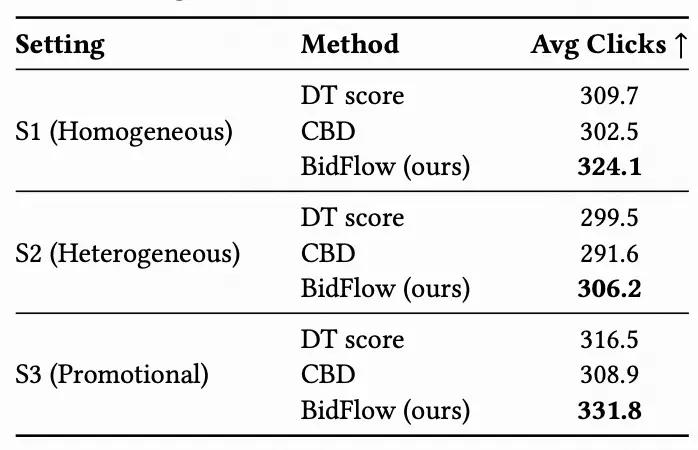 | Setting | Method | Avg Clicks ↑ |
|---|---|---|
| S1 (Homogeneous) | DT score | 309.7 |
| | CBD | 302.5 |
| | BidFlow (ours) | 324.1 |
| S2 (Heterogeneous) | DT score | 299.5 |
| | CBD | 291.6 |
| | BidFlow (ours) | 306.2 |
| S3 (Promotional) | DT score | 316.5 |
| | CBD | 308.9 |
| | BidFlow (ours) | 331.8 |